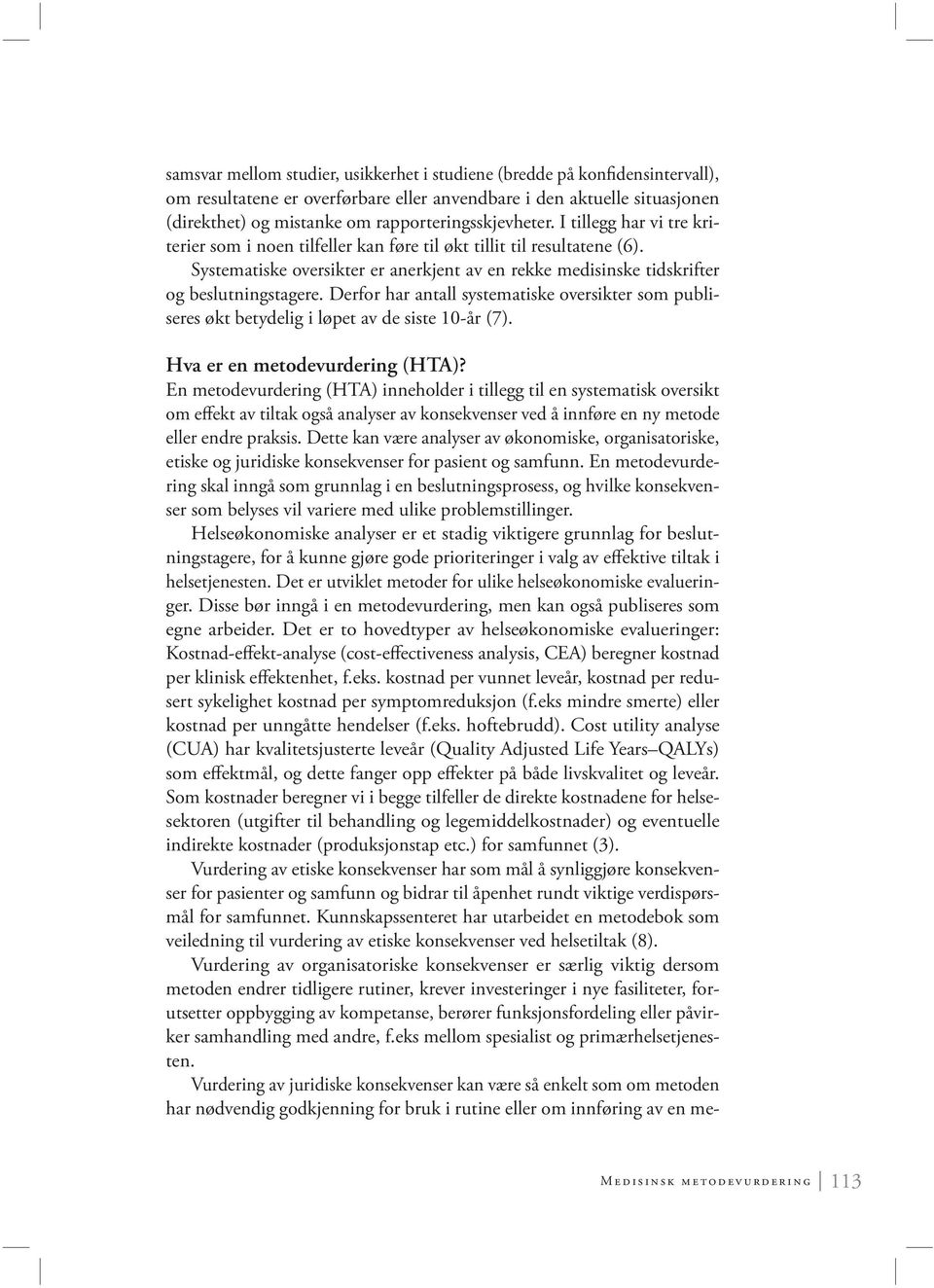 samsvar mellom studier, usikkerhet i studiene (bredde på konfidensintervall), om resultatene er overførbare eller anvendbare i den aktuelle situasjonen (direkthet) og mistanke om rapporteringsskjevheter. I tillegg har vi tre kriterier som i noen tilfeller kan føre til økt tillit til resultatene (6).

Systematiske oversikter er anerkjent av en rekke medisinske tidskrifter og beslutningstagere. Derfor har antall systematiske oversikter som publiseres økt betydelig i løpet av de siste 10-år (7).

Hva er en metodevurdering (HTA)?

En metodevurdering (HTA) inneholder i tillegg til en systematisk oversikt om effekt av tiltak også analyser av konsekvenser ved å innføre en ny metode eller endre praksis. Dette kan være analyser av økonomiske, organisatoriske, etiske og juridiske konsekvenser for pasient og samfunn. En metodevurdering skal inngå som grunnlag i en beslutningsprosess, og hvilke konsekvenser som belyses vil variere med ulike problemstillinger.

Helseøkonomiske analyser er et stadig viktigere grunnlag for beslutningstagere, for å kunne gjøre gode prioriteringer i valg av effektive tiltak i helsetjenesten. Det er utviklet metoder for ulike helseøkonomiske evalueringer. Disse bør inngå i en metodevurdering, men kan også publiseres som egne arbeider. Det er to hovedtyper av helseøkonomiske evalueringer: Kostnad-effekt-analyse (cost-effectiveness analysis, CEA) beregner kostnad per klinisk effektenhet, f.eks. kostnad per vunnet leveår, kostnad per redusert sykelighet kostnad per symptomreduksjon (f.eks mindre smerte) eller kostnad per unngåtte hendelser (f.eks. hoftebrudd). Cost utility analyse (CUA) har kvalitetsjusterte leveår (Quality Adjusted Life Years–QALYs) som effektmål, og dette fanger opp effekter på både livskvalitet og leveår. Som kostnader beregner vi i begge tilfeller de direkte kostnadene for helsesektoren (utgifter til behandling og legemiddelkostnader) og eventuelle indirekte kostnader (produksjonstap etc.) for samfunnet (3).

Vurdering av etiske konsekvenser har som mål å synliggjøre konsekvenser for pasienter og samfunn og bidrar til åpenhet rundt viktige verdispørsmål for samfunnet. Kunnskapssenteret har utarbeidet en metodebok som veiledning til vurdering av etiske konsekvenser ved helsetiltak (8).

Vurdering av organisatoriske konsekvenser er særlig viktig dersom metoden endrer tidligere rutiner, krever investeringer i nye fasiliteter, forutsetter oppbygging av kompetanse, berører funksjonsfordeling eller påvirker samhandling med andre, f.eks mellom spesialist og primærhelsetjenesten.

Vurdering av juridiske konsekvenser kan være så enkelt som om metoden har nødvendig godkjenning for bruk i rutine eller om innføring av en me-

Medisinsk metodevurdering 113